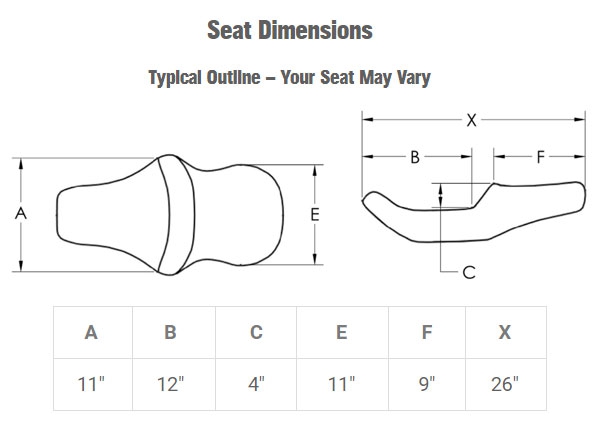 Seat Dimensions

Typical Outline – Your Seat May Vary

A

E

X

B

F

C

| A | B | C | E | F | X |
|---|---|---|---|---|---|
| 11" | 12" | 4" | 11" | 9" | 26" |